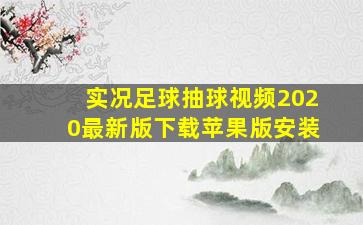 实况足球抽球视频2020最新版下载苹果版安装